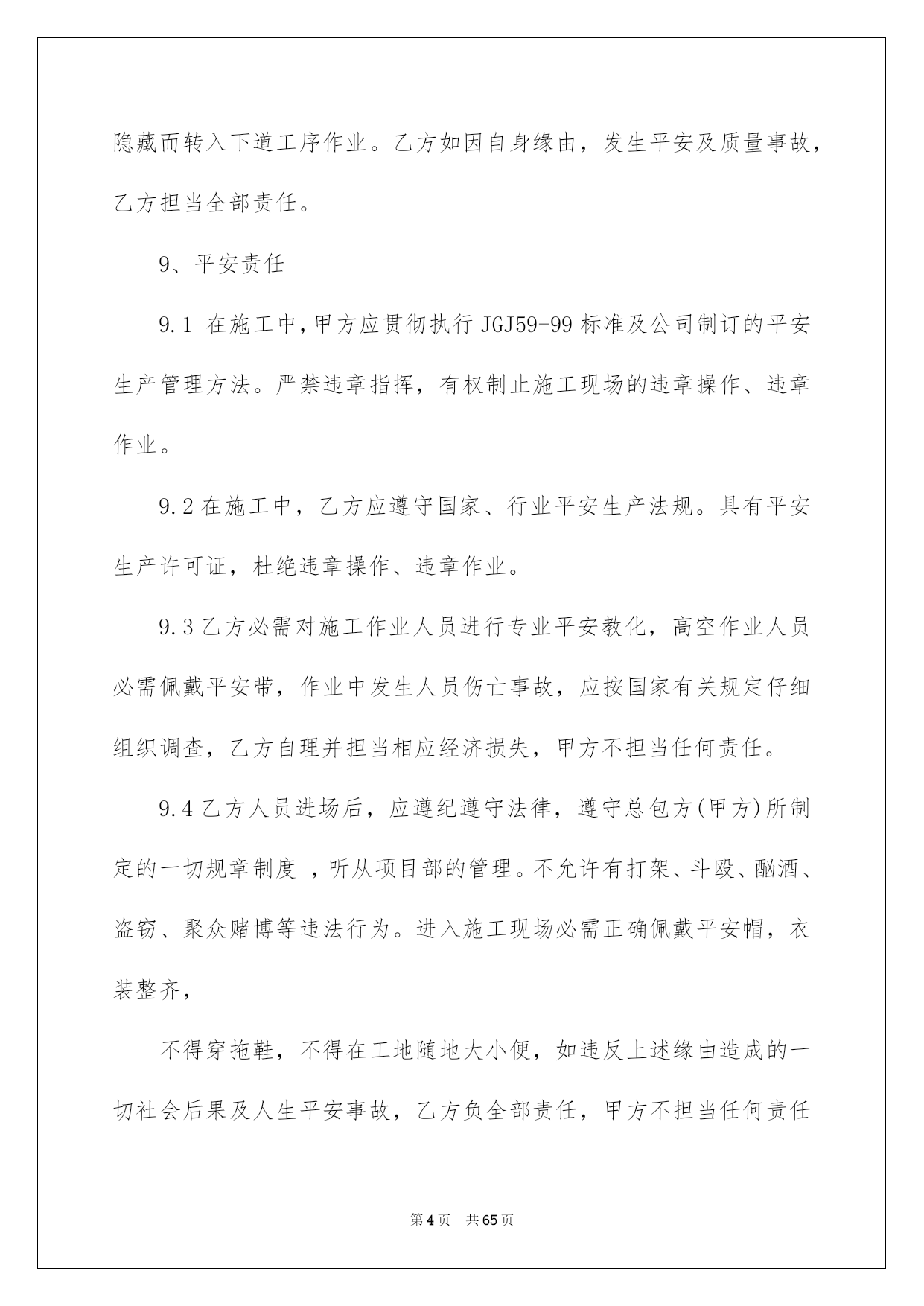 隐藏而转入下道工序作业。乙方如因自身缘由，发生平安及质量事故，乙方担当全部责任。

9、平安责任

9.1 在施工中，甲方应贯彻执行 JGJ59-99 标准及公司制订的平安生产管理方法。严禁违章指挥，有权制止施工现场的违章操作、违章作业。

9.2 在施工中，乙方应遵守国家、行业平安生产法规。具有平安生产许可证，杜绝违章操作、违章作业。

9.3 乙方必需对施工作业人员进行专业平安教化，高空作业人员必需佩戴平安带，作业中发生人员伤亡事故，应按国家有关规定仔细组织调查，乙方自理并担当相应经济损失，甲方不担当任何责任。

9.4 乙方人员进场后，应遵纪遵守法律，遵守总包方(甲方)所制定的一切规章制度 ，听从项目部的管理。不允许有打架、斗殴、酗酒、盗窃、聚众赌博等违法行为。进入施工现场必需正确佩戴平安帽，衣装整齐，

不得穿拖鞋，不得在工地随地大小便，如违反上述缘由造成的一切社会后果及人生平安事故，乙方负全部责任，甲方不担当任何责任

第 4 页 共 65 页